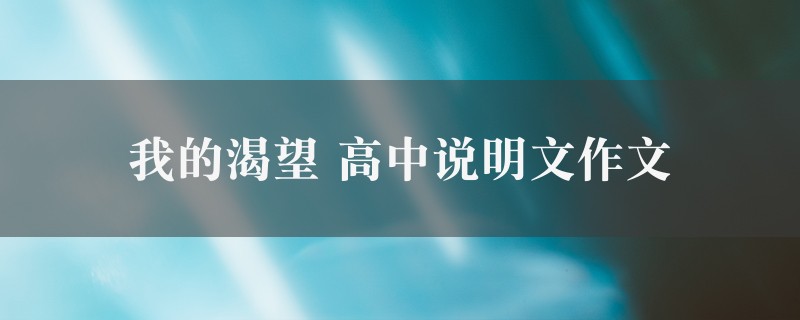 我的渴望 高中说明文作文